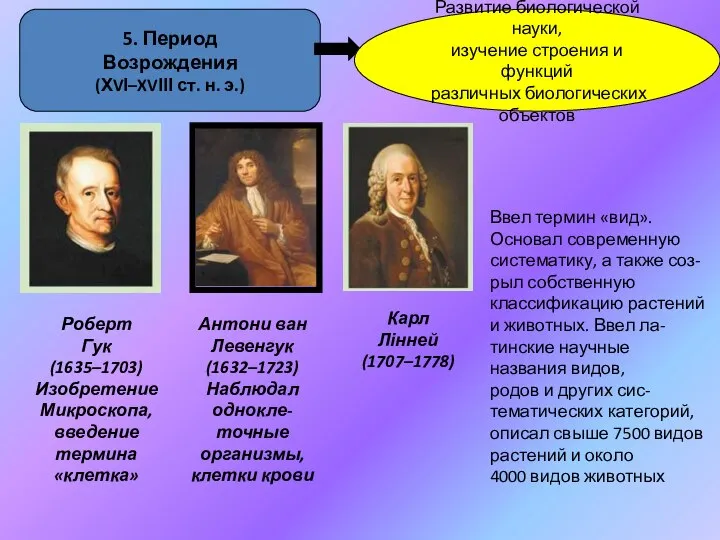 5. Период Возрождения (XVI–XVIII ст. н. э.)

Развитие биологической науки, изучение строения и функций различных биологических объектов

Роберт Гук (1635–1703) Изобретение Микроскопа, введение термина «клетка»

Антони ван Левенгук (1632–1723) Наблюдал одноклеточные организмы, клетки крови

Карл Лінней (1707–1778)

Ввел термин «вид». Основал современную систематику, а также созрыл собственную классификацию растений и животных. Ввел латинские научные названия видов, родов и других систематических категорий, описал свыше 7500 видов растений и около 4000 видов животных